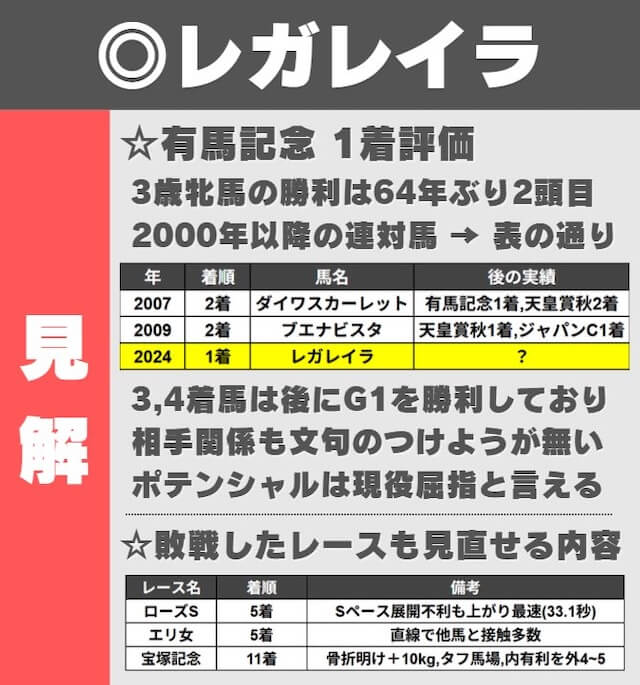 ◎レガレイラ

見解

☆有馬記念 1着評価

3歳牝馬の勝利は64年ぶり2頭目
2000年以降の連対馬 → 表の通り

| 年 | 着順 | 馬名 | 後の実績 |
|---|---|---|---|
| 2007 | 2着 | ダイワスカーレット | 有馬記念1着,天皇賞秋2着 |
| 2009 | 2着 | ブエナビスタ | 天皇賞秋1着,ジャパンC1着 |
| 2024 | 1着 | レガレイラ | ? |

3,4着馬は後にG1を勝利しており
相手関係も文句のつけようが無い
ポテンシャルは現役屈指と言える

☆敗戦したレースも見直せる内容

| レース名 | 着順 | 備考 |
|---|---|---|
| ローズS | 5着 | Sペース展開不利も上がり最速(33.1秒) |
| エリ女 | 5着 | 直線で他馬と接触多数 |
| 宝塚記念 | 11着 | 骨折明け＋10kg,タフ馬場,内有利を外4~5 |